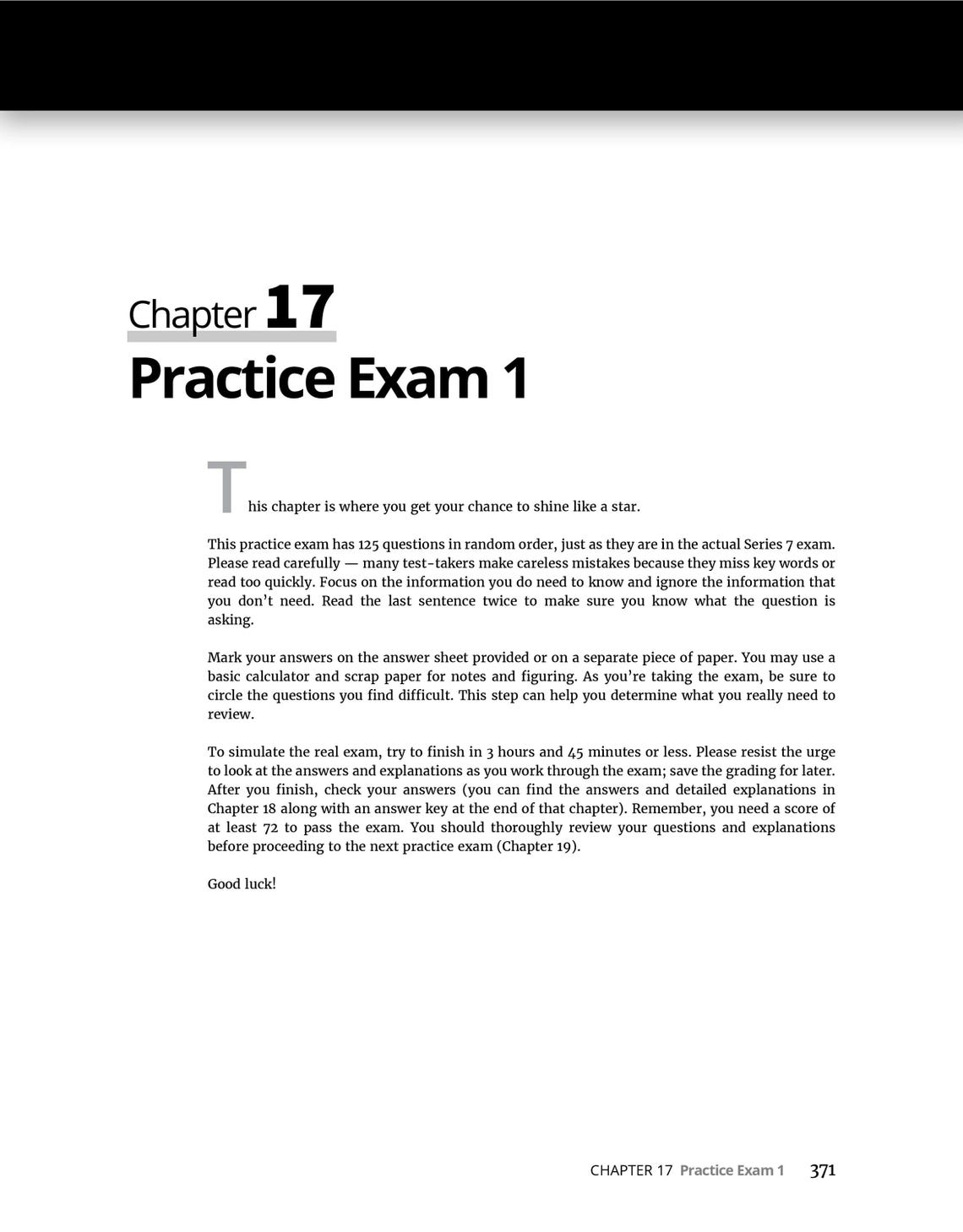 Chapter 17

Practice Exam 1

This chapter is where you get your chance to shine like a star.

This practice exam has 125 questions in random order, just as they are in the actual Series 7 exam. Please read carefully — many test-takers make careless mistakes because they miss key words or read too quickly. Focus on the information you do need to know and ignore the information that you don't need. Read the last sentence twice to make sure you know what the question is asking.

Mark your answers on the answer sheet provided or on a separate piece of paper. You may use a basic calculator and scrap paper for notes and figuring. As you're taking the exam, be sure to circle the questions you find difficult. This step can help you determine what you really need to review.

To simulate the real exam, try to finish in 3 hours and 45 minutes or less. Please resist the urge to look at the answers and explanations as you work through the exam; save the grading for later. After you finish, check your answers (you can find the answers and detailed explanations in Chapter 18 along with an answer key at the end of that chapter). Remember, you need a score of at least 72 to pass the exam. You should thoroughly review your questions and explanations before proceeding to the next practice exam (Chapter 19).

Good luck!

CHAPTER 17 Practice Exam 1 371